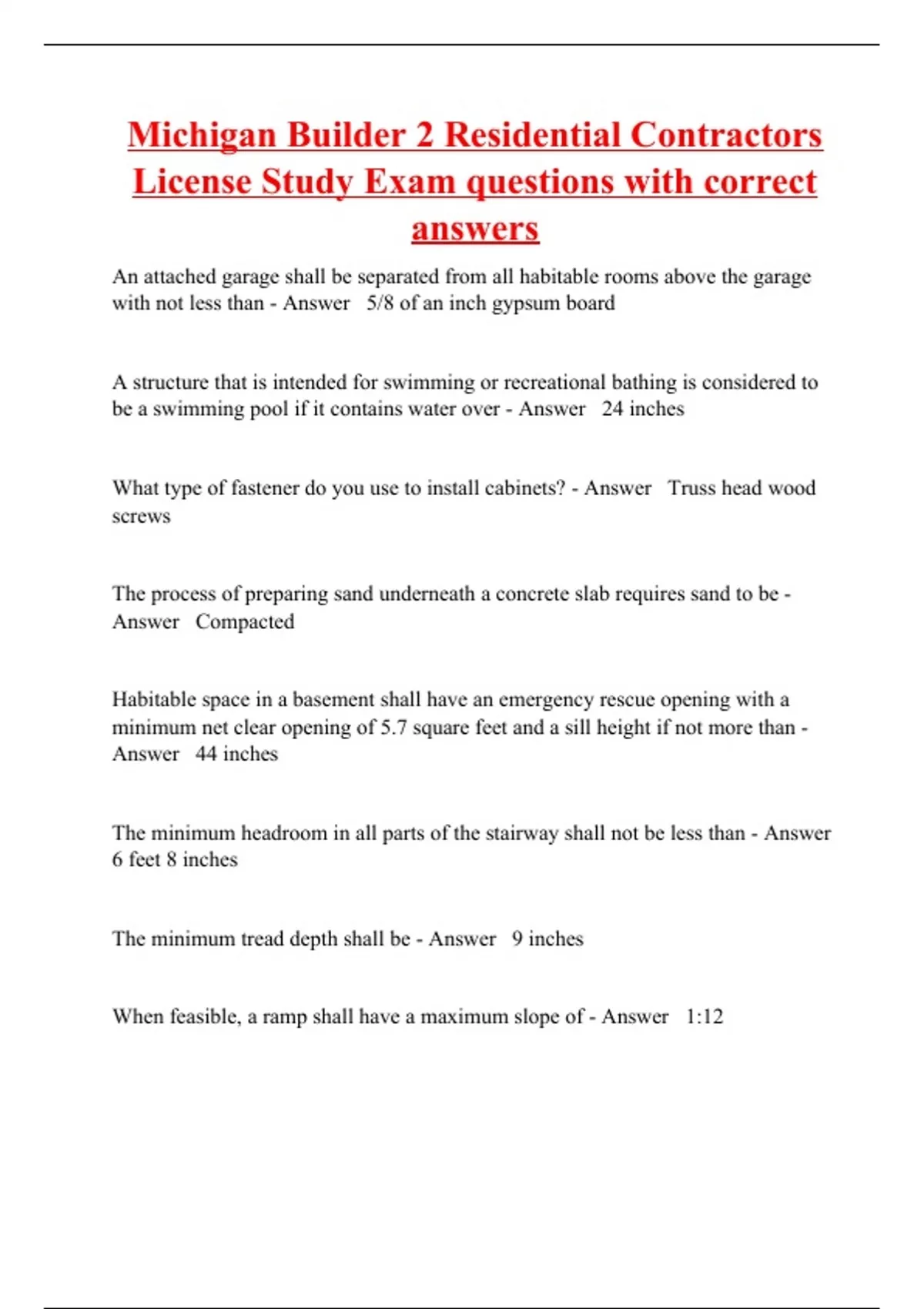 Michigan Builder 2 Residential Contractors License Study Exam questions with correct answers

An attached garage shall be separated from all habitable rooms above the garage with not less than - Answer 5/8 of an inch gypsum board

A structure that is intended for swimming or recreational bathing is considered to be a swimming pool if it contains water over - Answer 24 inches

What type of fastener do you use to install cabinets? - Answer Truss head wood screws

The process of preparing sand underneath a concrete slab requires sand to be - Answer Compacted

Habitable space in a basement shall have an emergency rescue opening with a minimum net clear opening of 5.7 square feet and a sill height if not more than - Answer 44 inches

The minimum headroom in all parts of the stairway shall not be less than - Answer 6 feet 8 inches

The minimum tread depth shall be - Answer 9 inches

When feasible, a ramp shall have a maximum slope of - Answer 1:12